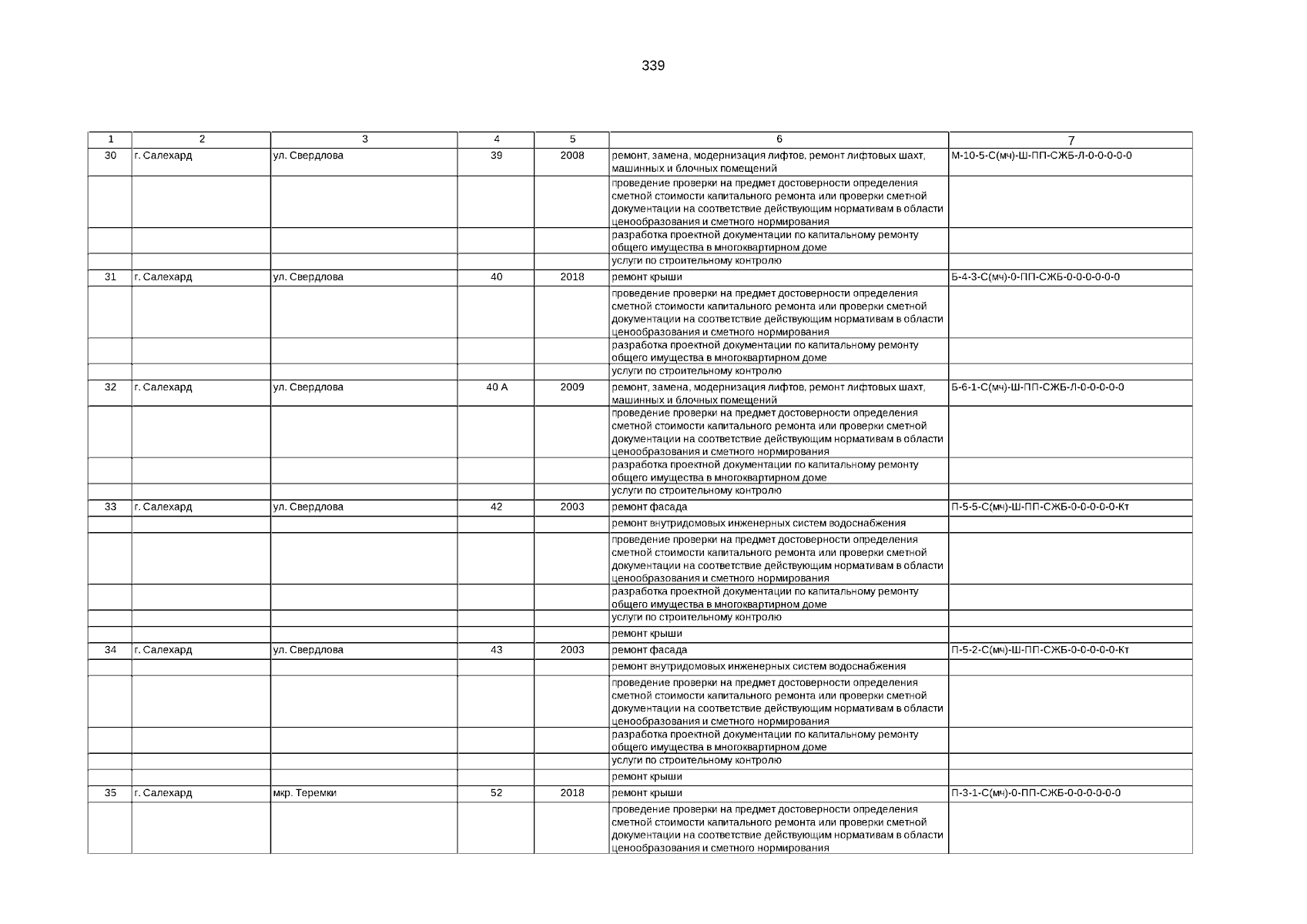 339

| 1 | 2 | 3 | 4 | 5 | 6 | 7 |
|---|---|---|---|---|---|---|
| 30 | г. Салехард | ул. Свердлова | 39 | 2008 | ремонт, замена, модернизация лифтов, ремонт лифтовых шахт, машинных и блочных помещений | М-10-5-С(мч)-Ш-ПП-СЖБ-Л-0-0-0-0-0 |
| | | | | | проведение проверки на предмет достоверности определения сметной стоимости капитального ремонта или проверки сметной документации на соответствие действующим нормативам в области ценообразования и сметного нормирования | |
| | | | | | разработка проектной документации по капитальному ремонту общего имущества в многоквартирном доме | |
| | | | | | услуги по строительному контролю | |
| 31 | г. Салехард | ул. Свердлова | 40 | 2018 | ремонт крыши | Б-4-3-С(мч)-0-ПП-СЖБ-0-0-0-0-0-0 |
| | | | | | проведение проверки на предмет достоверности определения сметной стоимости капитального ремонта или проверки сметной документации на соответствие действующим нормативам в области ценообразования и сметного нормирования | |
| | | | | | разработка проектной документации по капитальному ремонту общего имущества в многоквартирном доме | |
| | | | | | услуги по строительному контролю | |
| 32 | г. Салехард | ул. Свердлова | 40 А | 2009 | ремонт, замена, модернизация лифтов, ремонт лифтовых шахт, машинных и блочных помещений | Б-6-1-С(мч)-Ш-ПП-СЖБ-Л-0-0-0-0-0 |
| | | | | | проведение проверки на предмет достоверности определения сметной стоимости капитального ремонта или проверки сметной документации на соответствие действующим нормативам в области ценообразования и сметного нормирования | |
| | | | | | разработка проектной документации по капитальному ремонту общего имущества в многоквартирном доме | |
| | | | | | услуги по строительному контролю | |
| 33 | г. Салехард | ул. Свердлова | 42 | 2003 | ремонт фасада | П-5-5-С(мч)-Ш-ПП-СЖБ-0-0-0-0-0-Кт |
| | | | | | ремонт внутридомовых инженерных систем водоснабжения | |
| | | | | | проведение проверки на предмет достоверности определения сметной стоимости капитального ремонта или проверки сметной документации на соответствие действующим нормативам в области ценообразования и сметного нормирования | |
| | | | | | разработка проектной документации по капитальному ремонту общего имущества в многоквартирном доме | |
| | | | | | услуги по строительному контролю | |
| | | | | | ремонт крыши | |
| 34 | г. Салехард | ул. Свердлова | 43 | 2003 | ремонт фасада | П-5-2-С(мч)-Ш-ПП-СЖБ-0-0-0-0-0-Кт |
| | | | | | ремонт внутридомовых инженерных систем водоснабжения | |
| | | | | | проведение проверки на предмет достоверности определения сметной стоимости капитального ремонта или проверки сметной документации на соответствие действующим нормативам в области ценообразования и сметного нормирования | |
| | | | | | разработка проектной документации по капитальному ремонту общего имущества в многоквартирном доме | |
| | | | | | услуги по строительному контролю | |
| | | | | | ремонт крыши | |
| 35 | г. Салехард | мкр. Теремки | 52 | 2018 | ремонт крыши | П-3-1-С(мч)-0-ПП-СЖБ-0-0-0-0-0-0 |
| | | | | | проведение проверки на предмет достоверности определения сметной стоимости капитального ремонта или проверки сметной документации на соответствие действующим нормативам в области ценообразования и сметного нормирования | |